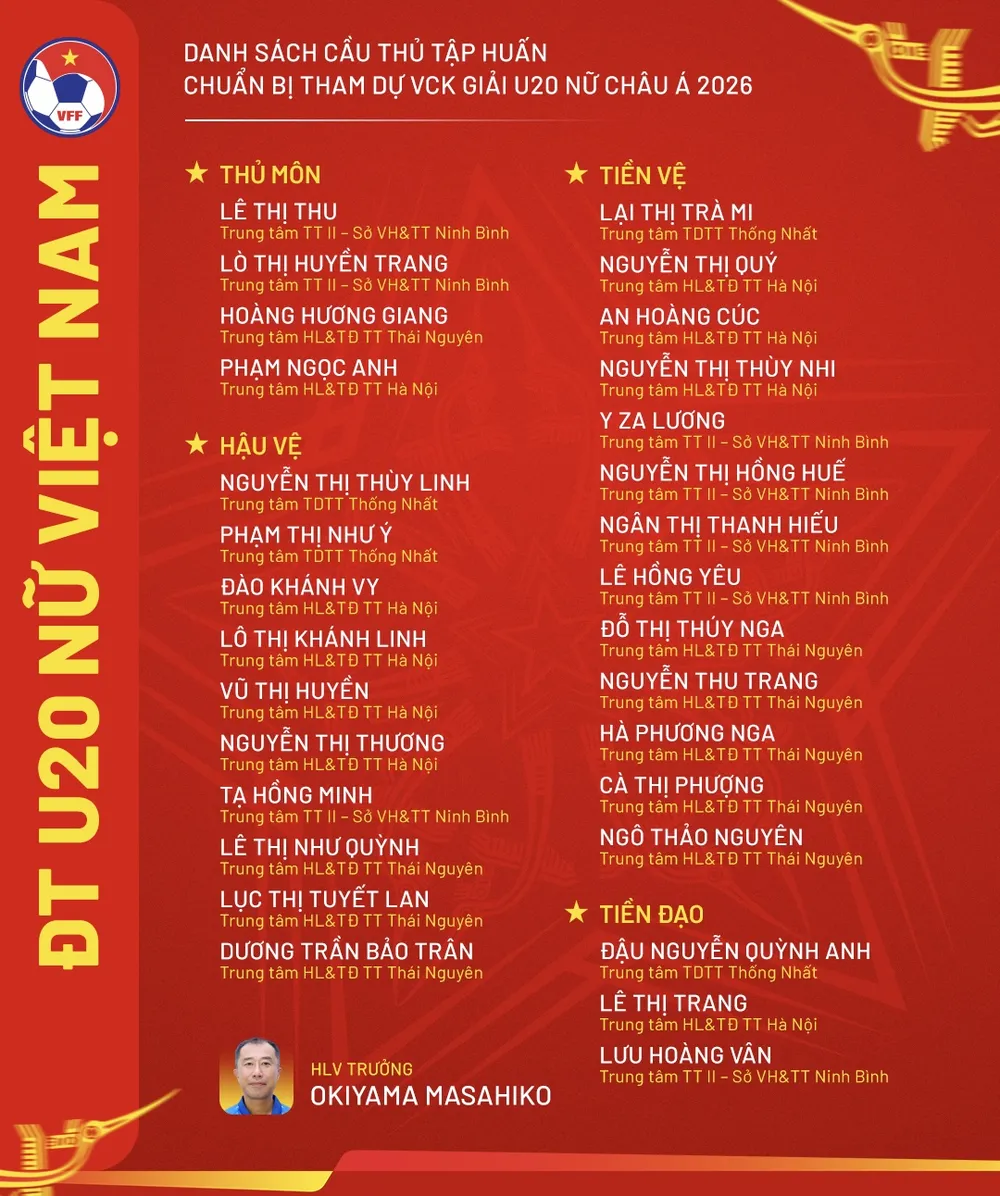 VFF

ĐT U20 NỮ VIỆT NAM

DANH SÁCH CẦU THỦ TẬP HUẤN
CHUẨN BỊ THAM DỰ VCK GIẢI U20 NỮ CHÂU Á 2026

★ THỦ MÔN

LÊ THỊ THU
Trung tâm TT II – Sở VH&TT Ninh Bình

LÒ THỊ HUYỀN TRANG
Trung tâm TT II – Sở VH&TT Ninh Bình

HOÀNG HƯƠNG GIANG
Trung tâm HL&TĐ TT Thái Nguyên

PHẠM NGỌC ANH
Trung tâm HL&TĐ TT Hà Nội

★ HẬU VỆ

NGUYỄN THỊ THÙY LINH
Trung tâm TDTT Thống Nhất

PHẠM THỊ NHƯ Ý
Trung tâm TDTT Thống Nhất

ĐÀO KHÁNH VY
Trung tâm HL&TĐ TT Hà Nội

LÔ THỊ KHÁNH LINH
Trung tâm HL&TĐ TT Hà Nội

VŨ THỊ HUYỀN
Trung tâm HL&TĐ TT Hà Nội

NGUYỄN THỊ THƯƠNG
Trung tâm HL&TĐ TT Hà Nội

TẠ HỒNG MINH
Trung tâm TT II – Sở VH&TT Ninh Bình

LÊ THỊ NHƯ QUỲNH
Trung tâm HL&TĐ TT Thái Nguyên

LỤC THỊ TUYẾT LAN
Trung tâm HL&TĐ TT Thái Nguyên

DƯƠNG TRẦN BẢO TRÂN
Trung tâm HL&TĐ TT Thái Nguyên

HLV TRƯỞNG
OKIYAMA MASAHIKO

★ TIỀN VỆ

LẠI THỊ TRÀ MI
Trung tâm TDTT Thống Nhất

NGUYỄN THỊ QUÝ
Trung tâm HL&TĐ TT Hà Nội

AN HOÀNG CÚC
Trung tâm HL&TĐ TT Hà Nội

NGUYỄN THỊ THÙY NHI
Trung tâm HL&TĐ TT Hà Nội

Y ZA LƯƠNG
Trung tâm TT II – Sở VH&TT Ninh Bình

NGUYỄN THỊ HỒNG HUẾ
Trung tâm TT II – Sở VH&TT Ninh Bình

NGÂN THỊ THANH HIẾU
Trung tâm TT II – Sở VH&TT Ninh Bình

LÊ HỒNG YÊU
Trung tâm TT II – Sở VH&TT Ninh Bình

ĐỖ THỊ THÚY NGA
Trung tâm HL&TĐ TT Thái Nguyên

NGUYỄN THU TRANG
Trung tâm HL&TĐ TT Thái Nguyên

HÀ PHƯƠNG NGA
Trung tâm HL&TĐ TT Thái Nguyên

CÀ THỊ PHƯỢNG
Trung tâm HL&TĐ TT Thái Nguyên

NGÔ THẢO NGUYÊN
Trung tâm HL&TĐ TT Thái Nguyên

★ TIỀN ĐẠO

ĐẬU NGUYỄN QUỲNH ANH
Trung tâm TDTT Thống Nhất

LÊ THỊ TRANG
Trung tâm HL&TĐ TT Hà Nội

LƯU HOÀNG VÂN
Trung tâm TT II – Sở VH&TT Ninh Bình